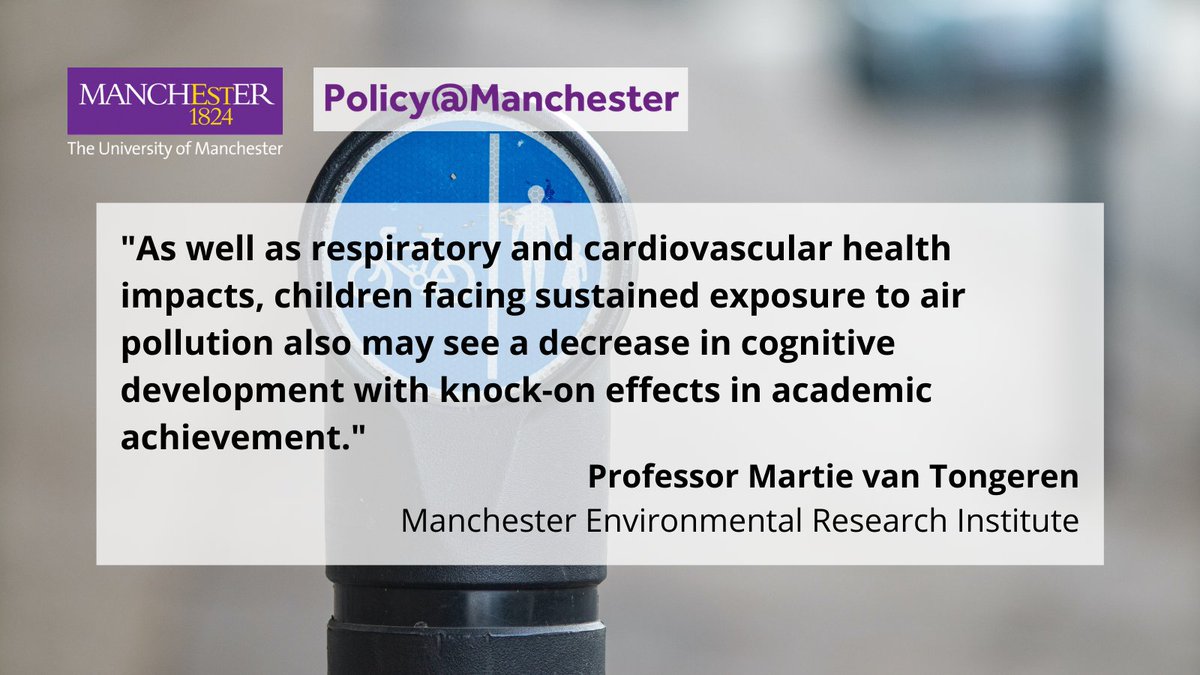 MANCHESTER
1824
The University of Manchester

Policy@Manchester

"As well as respiratory and cardiovascular health impacts, children facing sustained exposure to air pollution also may see a decrease in cognitive development with knock-on effects in academic achievement."

Professor Martie van Tongeren
Manchester Environmental Research Institute